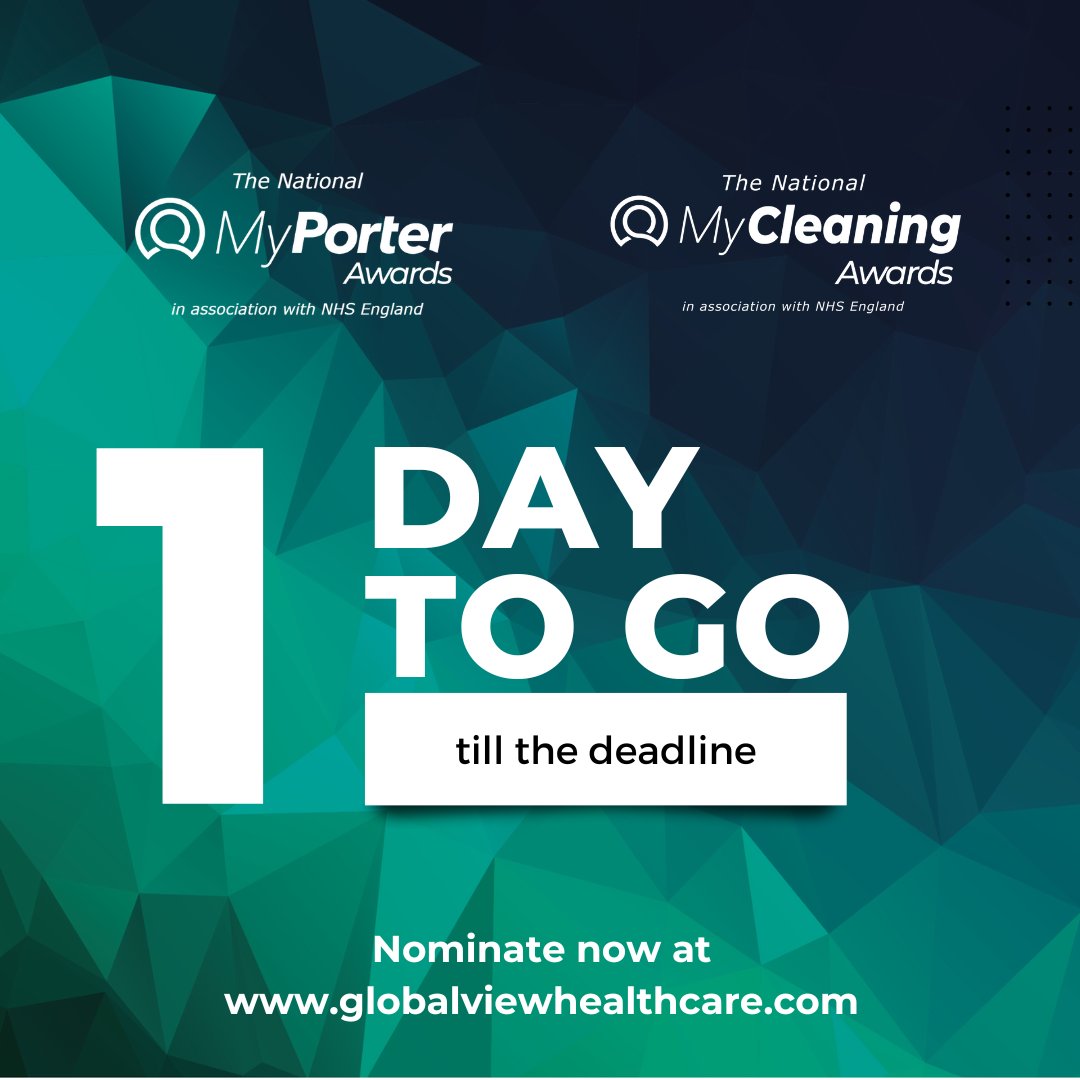 The National
MyPorter
Awards
in association with NHS England

The National
MyCleaning
Awards
in association with NHS England

1 DAY TO GO

till the deadline

Nominate now at
www.globalviewhealthcare.com